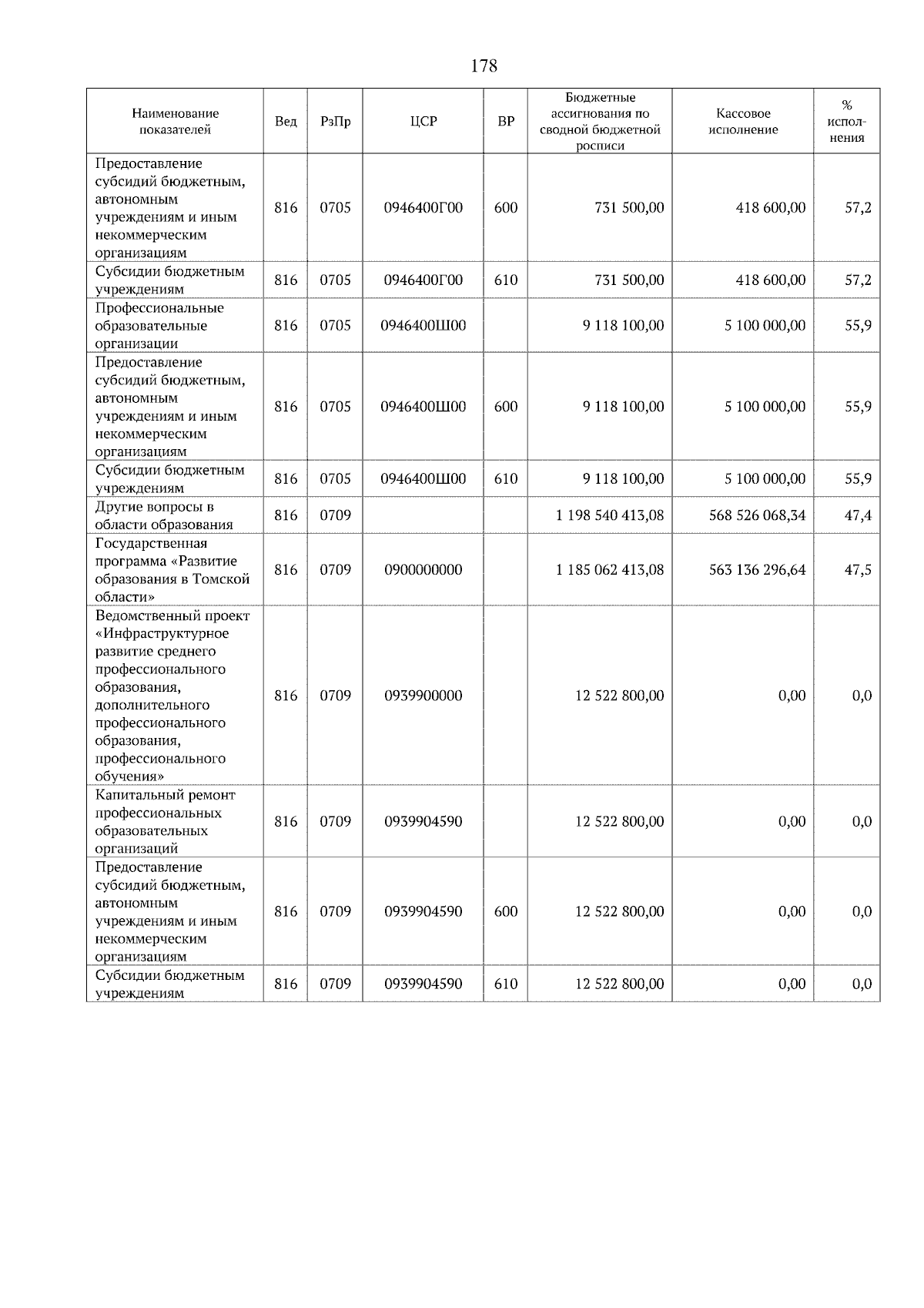 178

| Наименование показателей | Вед | РзПр | ЦСР | ВР | Бюджетные ассигнования по сводной бюджетной росписи | Кассовое исполнение | % исполнения |
|---|---|---|---|---|---|---|---|
| Предоставление субсидий бюджетным, автономным учреждениям и иным некоммерческим организациям | 816 | 0705 | 0946400Г00 | 600 | 731 500,00 | 418 600,00 | 57,2 |
| Субсидии бюджетным учреждениям | 816 | 0705 | 0946400Г00 | 610 | 731 500,00 | 418 600,00 | 57,2 |
| Профессиональные образовательные организации | 816 | 0705 | 0946400Ш00 | | 9 118 100,00 | 5 100 000,00 | 55,9 |
| Предоставление субсидий бюджетным, автономным учреждениям и иным некоммерческим организациям | 816 | 0705 | 0946400Ш00 | 600 | 9 118 100,00 | 5 100 000,00 | 55,9 |
| Субсидии бюджетным учреждениям | 816 | 0705 | 0946400Ш00 | 610 | 9 118 100,00 | 5 100 000,00 | 55,9 |
| Другие вопросы в области образования | 816 | 0709 | | | 1 198 540 413,08 | 568 526 068,34 | 47,4 |
| Государственная программа «Развитие образования в Томской области» | 816 | 0709 | 0900000000 | | 1 185 062 413,08 | 563 136 296,64 | 47,5 |
| Ведомственный проект «Инфраструктурное развитие среднего профессионального образования, дополнительного профессионального образования, профессионального обучения» | 816 | 0709 | 0939900000 | | 12 522 800,00 | 0,00 | 0,0 |
| Капитальный ремонт профессиональных образовательных организаций | 816 | 0709 | 0939904590 | | 12 522 800,00 | 0,00 | 0,0 |
| Предоставление субсидий бюджетным, автономным учреждениям и иным некоммерческим организациям | 816 | 0709 | 0939904590 | 600 | 12 522 800,00 | 0,00 | 0,0 |
| Субсидии бюджетным учреждениям | 816 | 0709 | 0939904590 | 610 | 12 522 800,00 | 0,00 | 0,0 |